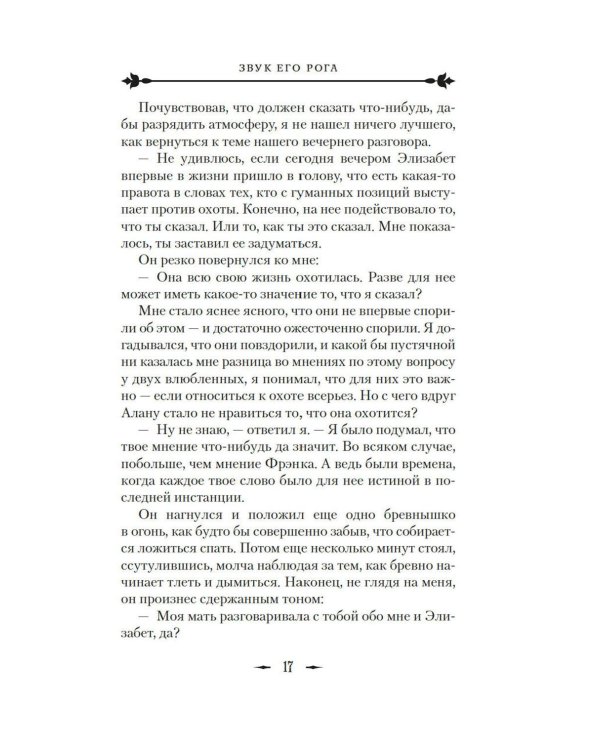 ЗВУК ЕГО РОГА

Почувствовав, что должен сказать что-нибудь, дабы разрядить атмосферу, я не нашел ничего лучшего, как вернуться к теме нашего вечернего разговора.

— Не удивлюсь, если сегодня вечером Элизабет впервые в жизни пришло в голову, что есть какая-то правота в словах тех, кто с гуманных позиций выступает против охоты. Конечно, на нее подействовало то, что ты сказал. Или то, как ты это сказал. Мне показалось, ты заставил ее задуматься.

Он резко повернулся ко мне:

— Она всю свою жизнь охотилась. Разве для нее может иметь какое-то значение то, что я сказал?

Мне стало яснее ясного, что они не впервые спорили об этом — и достаточно ожесточенно спорили. Я догадывался, что они повздорили, и какой бы пустячной ни казалась мне разница во мнениях по этому вопросу у двух влюбленных, я понимал, что для них это важно — если относиться к охоте всерьез. Но с чего вдруг Алану стало не нравиться то, что она охотится?

— Ну не знаю, — ответил я. — Я было подумал, что твое мнение что-нибудь да значит. Во всяком случае, побольше, чем мнение Фрэнка. А ведь были времена, когда каждое твое слово было для нее истиной в последней инстанции.

Он нагнулся и положил еще одно бревнышко в огонь, как будто бы совершенно забыв, что собирается ложиться спать. Потом еще несколько минут стоял, ссутулившись, молча наблюдая за тем, как бревно начинает тлеть и дымиться. Наконец, не глядя на меня, он произнес сдержанным тоном:

— Моя мать разговаривала с тобой обо мне и Элизабет, да?

17